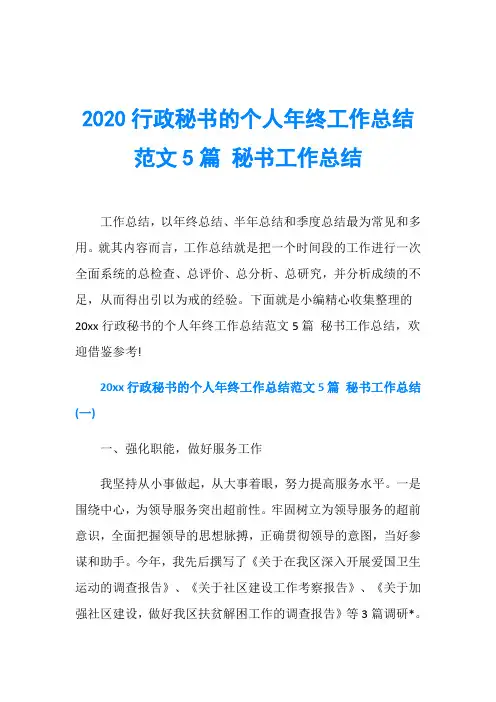 2020 行政秘书的个人年终工作总结范文 5 篇 秘书工作总结

工作总结，以年终总结、半年总结和季度总结最为常见和多用。就其内容而言，工作总结就是把一个时间段的工作进行一次全面系统的总检查、总评价、总分析、总研究，并分析成绩的不足，从而得出引以为戒的经验。下面就是小编精心收集整理的 20xx 行政秘书的个人年终工作总结范文 5 篇 秘书工作总结，欢迎借鉴参考!

20xx 行政秘书的个人年终工作总结范文 5 篇 秘书工作总结(一)

一、强化职能，做好服务工作

我坚持从小事做起，从大事着眼，努力提高服务水平。一是围绕中心，为领导服务突出超前性。牢固树立为领导服务的超前意识，全面把握领导的思想脉搏，正确贯彻领导的意图，当好参谋和助手。今年，我先后撰写了《关于在我区深入开展爱国卫生运动的调查报告》、《关于社区建设工作考察报告》、《关于加强社区建设，做好我区扶贫解困工作的调查报告》等 3 篇调研*。